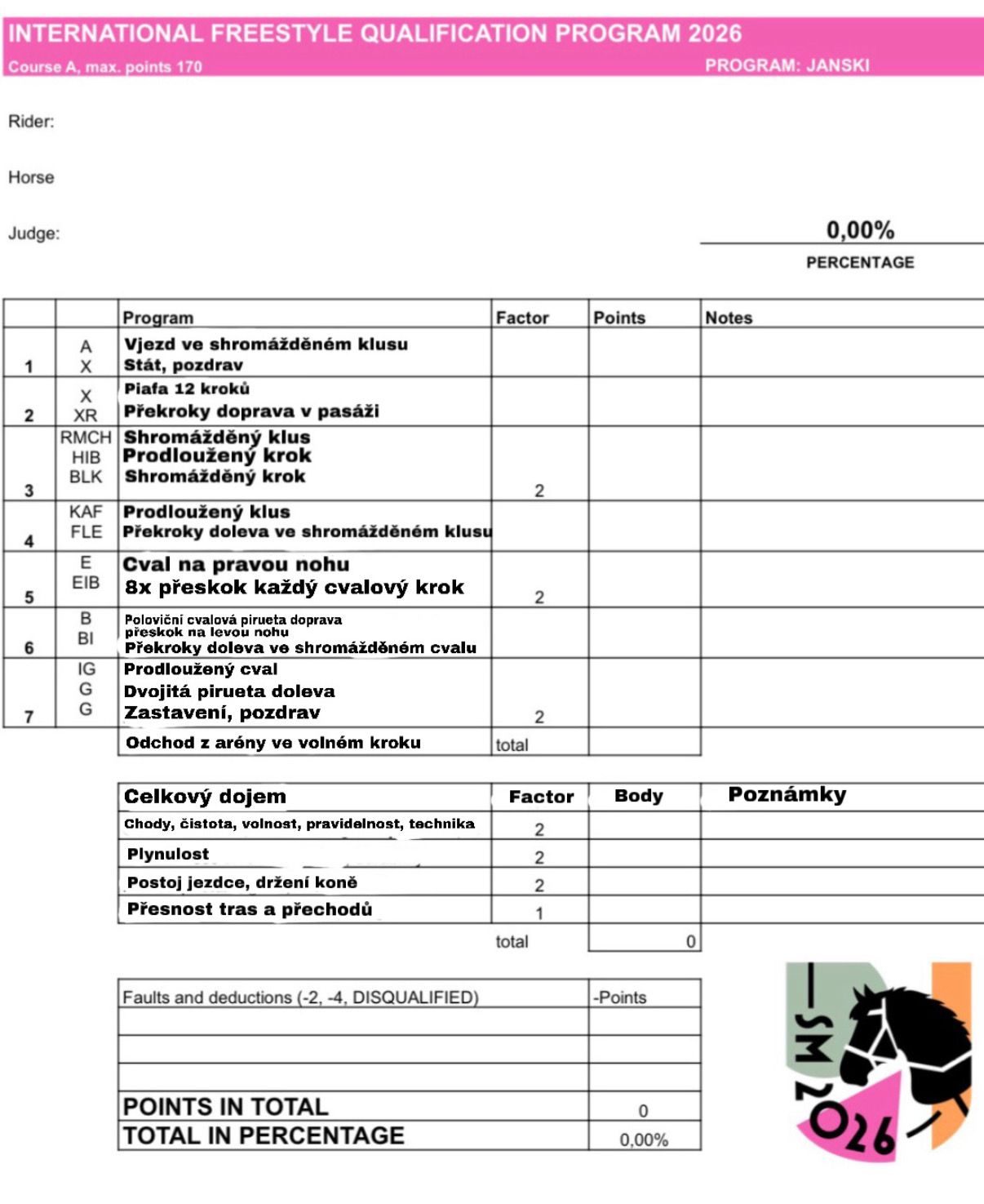 INTERNATIONAL FREESTYLE QUALIFICATION PROGRAM 2026

Course A, max. points 170

PROGRAM: JANSKI

Rider:

Horse

Judge:

0,00%

PERCENTAGE

| | | Program | Factor | Points | Notes |
|---|---|---|---|---|---|
| 1 | A X | Vjezd ve shromážděném klusu Stát, pozdrav | | | |
| 2 | X XR | Piafa 12 kroků Překroky doprava v pasáži | | | |
| 3 | RMCH HIB BLK | Shromážděný klus Prodloužený krok Shromážděný krok | 2 | | |
| 4 | KAF FLE | Prodloužený klus Překroky doleva ve shromážděném klusu | | | |
| 5 | E EIB | Cval na pravou nohu 8x přeskok každý cvalový krok | 2 | | |
| 6 | B BI | Poloviční cvalová pirueta doprava přeskok na levou nohu Překroky doleva ve shromážděném cvalu | | | |
| 7 | IG G G | Prodloužený cval Dvojitá pirueta doleva Zastavení, pozdrav | 2 | | |
| | | Odchod z arény ve volném kroku | total | | |

| Celkový dojem | Factor | Body | Poznámky |
|---|---|---|---|
| Chody, čistota, volnost, pravidelnost, technika | 2 | | |
| Plynulost | 2 | | |
| Postoj jezdce, držení koně | 2 | | |
| Přesnost tras a přechodů | 1 | | |
| | total | 0 | |

| Faults and deductions (-2, -4, DISQUALIFIED) | -Points |
|---|---|
| | |
| | |
| | |
| POINTS IN TOTAL | 0 |
| TOTAL IN PERCENTAGE | 0,00% |

SM 2026